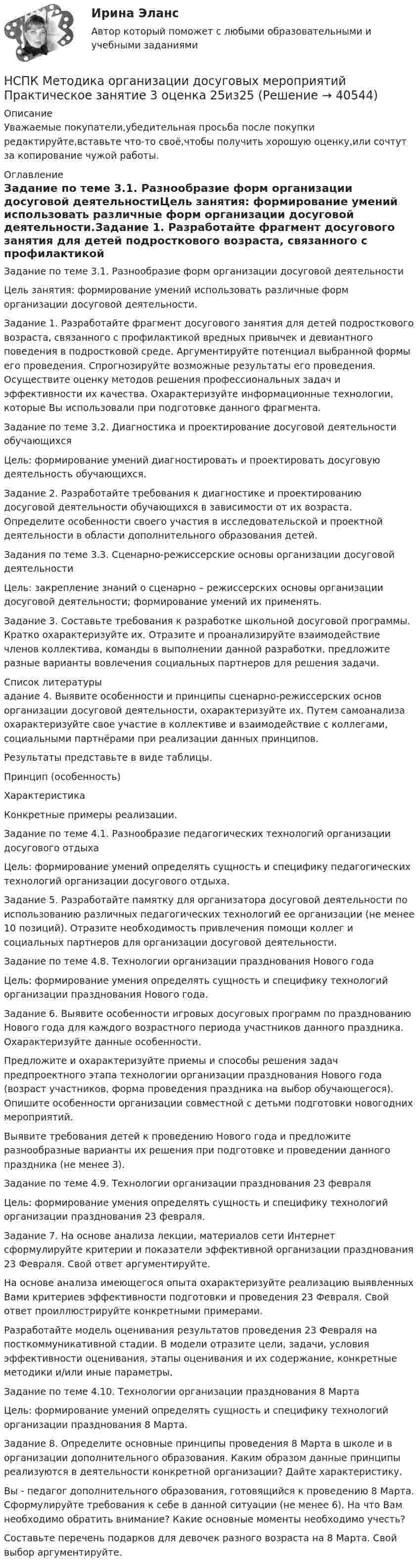 Ирина Эланс
Автор который поможет с любыми образовательными и учебными заданиями

НСПК Методика организации досуговых мероприятий Практическое занятие 3 оценка 25из25 (Решение → 40544)

Описание
Уважаемые покупатели,убедительная просьба после покупки редактируйте,вставьте что-то своё,чтобы получить хорошую оценку,или сочтут за копирование чужой работы.

Оглавление
Задание по теме 3.1. Разнообразие форм организации досуговой деятельностиЦель занятия: формирование умений использовать различные форм организации досуговой деятельности.Задание 1. Разработайте фрагмент досугового занятия для детей подросткового возраста, связанного с профилактикой

Задание по теме 3.1. Разнообразие форм организации досуговой деятельности

Цель занятия: формирование умений использовать различные форм организации досуговой деятельности.

Задание 1. Разработайте фрагмент досугового занятия для детей подросткового возраста, связанного с профилактикой вредных привычек и девиантного поведения в подростковой среде. Аргументируйте потенциал выбранной формы его проведения. Спрогнозируйте возможные результаты его проведения. Осуществите оценку методов решения профессиональных задач и эффективности их качества. Охарактеризуйте информационные технологии, которые Вы использовали при подготовке данного фрагмента.

Задание по теме 3.2. Диагностика и проектирование досуговой деятельности обучающихся

Цель: формирование умений диагностировать и проектировать досуговую деятельность обучающихся.

Задание 2. Разработайте требования к диагностике и проектированию досуговой деятельности обучающихся в зависимости от их возраста. Определите особенности своего участия в исследовательской и проектной деятельности в области дополнительного образования детей.

Задания по теме 3.3. Сценарно-режиссерские основы организации досуговой деятельности

Цель: закрепление знаний о сценарно – режиссерских основы организации досуговой деятельности; формирование умений их применять.

Задание 3. Составьте требования к разработке школьной досуговой программы. Кратко охарактеризуйте их. Отразите и проанализируйте взаимодействие членов коллектива, команды в выполнении данной разработки, предложите разные варианты вовлечения социальных партнеров для решения задачи.

Список литературы
адание 4. Выявите особенности и принципы сценарно-режиссерских основ организации досуговой деятельности, охарактеризуйте их. Путем самоанализа охарактеризуйте свое участие в коллективе и взаимодействие с коллегами, социальными партнёрами при реализации данных принципов.

Результаты представьте в виде таблицы.

Принцип (особенность)

Характеристика

Конкретные примеры реализации.

Задание по теме 4.1. Разнообразие педагогических технологий организации досугового отдыха

Цель: формирование умений определять сущность и специфику педагогических технологий организации досугового отдыха.

Задание 5. Разработайте памятку для организатора досуговой деятельности по использованию различных педагогических технологий ее организации (не менее 10 позиций). Отразите необходимость привлечения помощи коллег и социальных партнеров для организации досуговой деятельности.

Задание по теме 4.8. Технологии организации празднования Нового года

Цель: формирование умения определять сущность и специфику технологий организации празднования Нового года.

Задание 6. Выявите особенности игровых досуговых программ по празднованию Нового года для каждого возрастного периода участников данного праздника. Охарактеризуйте данные особенности.

Предложите и охарактеризуйте приемы и способы решения задач предпроектного этапа технологии организации празднования Нового года (возраст участников, форма проведения праздника на выбор обучающегося). Опишите особенности организации совместной с детьми подготовки новогодних мероприятий.

Выявите требования детей к проведению Нового года и предложите разнообразные варианты их решения при подготовке и проведении данного праздника (не менее 3).

Задание по теме 4.9. Технологии организации празднования 23 февраля

Цель: формирование умения определять сущность и специфику технологий организации празднования 23 февраля.

Задание 7. На основе анализа лекции, материалов сети Интернет сформулируйте критерии и показатели эффективной организации празднования 23 Февраля. Свой ответ аргументируйте.

На основе анализа имеющегося опыта охарактеризуйте реализацию выявленных Вами критериев эффективности подготовки и проведения 23 Февраля. Свой ответ проиллюстрируйте конкретными примерами.

Разработайте модель оценивания результатов проведения 23 Февраля на посткоммуникативной стадии. В модели отразите цели, задачи, условия эффективности оценивания, этапы оценивания и их содержание, конкретные методики и/или иные параметры.

Задание по теме 4.10. Технологии организации празднования 8 Марта

Цель: формирование умений определять сущность и специфику технологий организации празднования 8 Марта.

Задание 8. Определите основные принципы проведения 8 Марта в школе и в организации дополнительного образования. Каким образом данные принципы реализуются в деятельности конкретной организации? Дайте характеристику.

Вы - педагог дополнительного образования, готовящийся к проведению 8 Марта. Сформулируйте требования к себе в данной ситуации (не менее 6). На что Вам необходимо обратить внимание? Какие основные моменты необходимо учесть?

Составьте перечень подарков для девочек разного возраста на 8 Марта. Свой выбор аргументируйте.